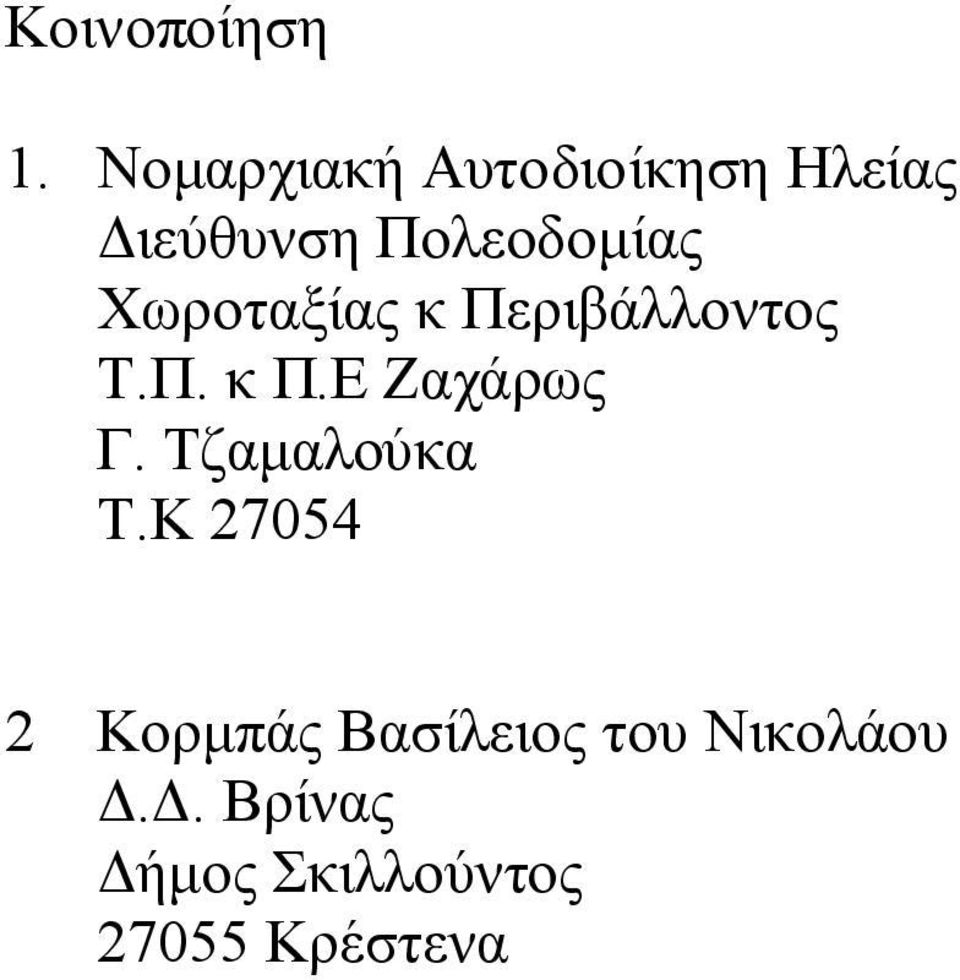 Κοινοποίηση

1. Νομαρχιακή Αυτοδιοίκηση Ηλείας
Διεύθυνση Πολεοδομίας
Χωροταξίας κ Περιβάλλοντος
Τ.Π. κ Π.Ε Ζαχάρως
Γ. Τζαμαλούκα
Τ.Κ 27054

2 Κορμπάς Βασίλειος του Νικολάου
Δ.Δ. Βρίνας
Δήμος Σκιλλούντος
27055 Κρέστενα